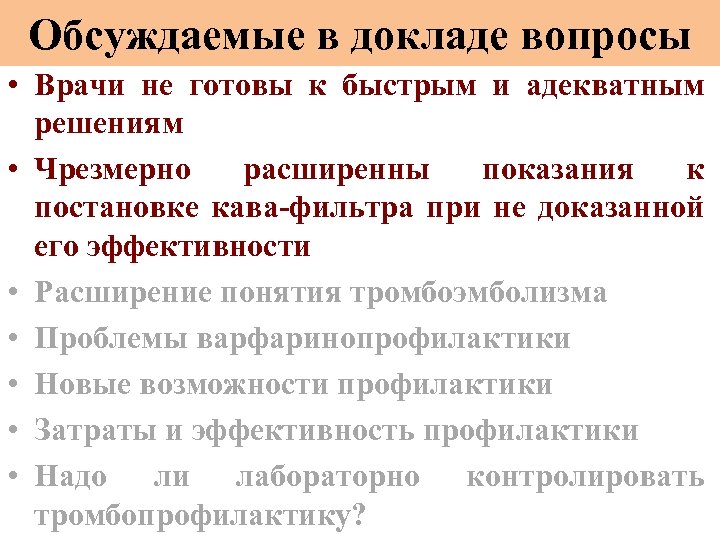 Обсуждаемые в докладе вопросы

• Врачи не готовы к быстрым и адекватным решениям

• Чрезмерно расширенны показания к постановке кава-фильтра при не доказанной его эффективности

• Расширение понятия тромбоэмболизма

• Проблемы варфаринопрофилактики

• Новые возможности профилактики

• Затраты и эффективность профилактики

• Надо ли лабораторно контролировать тромбопрофилактику?